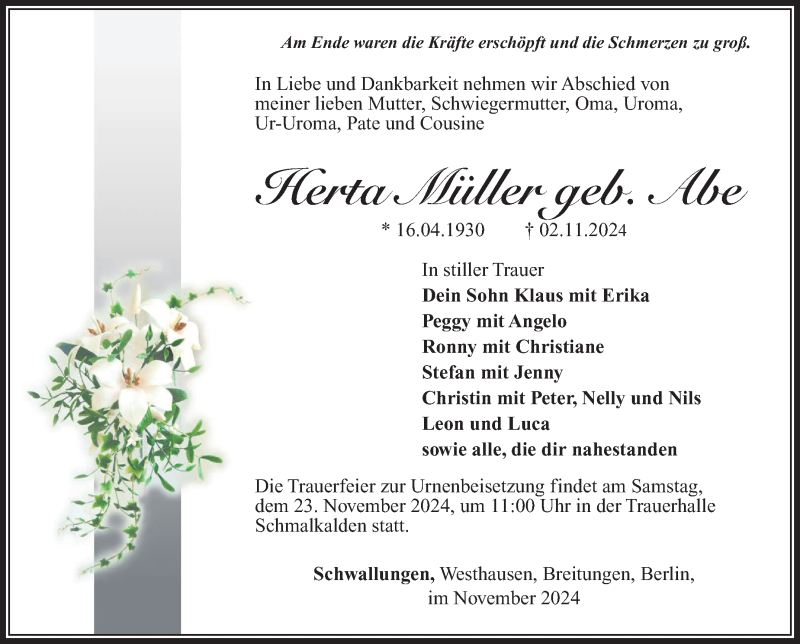 Am Ende waren die Kräfte erschöpft und die Schmerzen zu groß.

In Liebe und Dankbarkeit nehmen wir Abschied von meiner lieben Mutter, Schwiegermutter, Oma, Uroma, Ur-Uroma, Pate und Cousine

Herta Müller geb. Abe

* 16.04.1930 † 02.11.2024

In stiller Trauer
Dein Sohn Klaus mit Erika
Peggy mit Angelo
Ronny mit Christiane
Stefan mit Jenny
Christin mit Peter, Nelly und Nils
Leon und Luca
sowie alle, die dir nahestanden

Die Trauerfeier zur Urnenbeisetzung findet am Samstag, dem 23. November 2024, um 11:00 Uhr in der Trauerhalle Schmalkalden statt.

Schwallungen, Westhausen, Breitungen, Berlin,
im November 2024